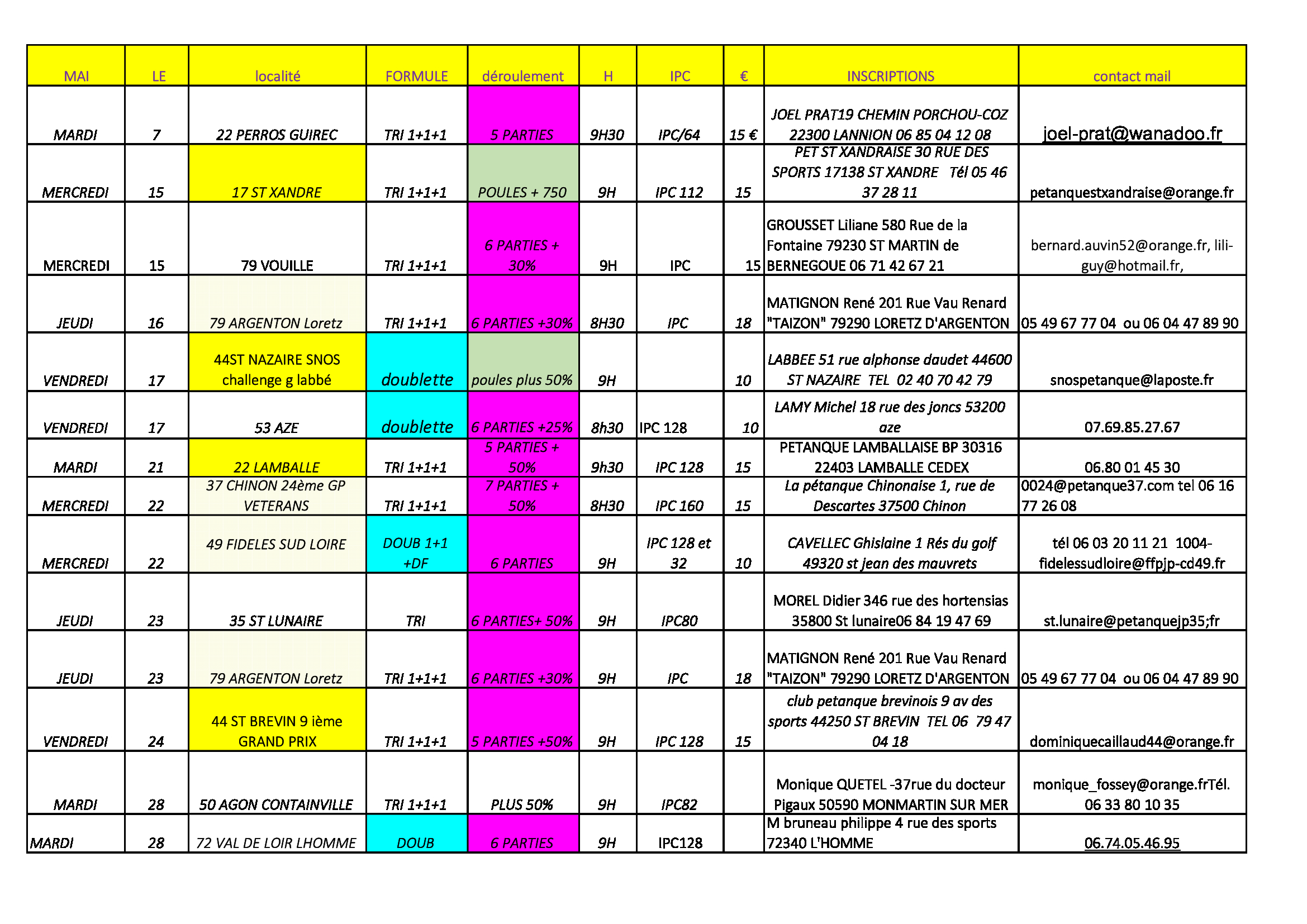 | MAI | LE | localité | FORMULE | déroulement | H | IPC | € | INSCRIPTIONS | contact mail |
|---|---|---|---|---|---|---|---|---|---|
| MARDI | 7 | 22 PERROS GUIREC | TRI 1+1+1 | 5 PARTIES | 9H30 | IPC/64 | 15 € | JOEL PRAT19 CHEMIN PORCHOU-COZ 22300 LANNION 06 85 04 12 08 | joel-prat@wanadoo.fr |
| MERCREDI | 15 | 17 ST XANDRE | TRI 1+1+1 | POULES + 750 | 9H | IPC 112 | 15 | PET ST XANDRAISE 30 RUE DES SPORTS 17138 ST XANDRE Tél 05 46 37 28 11 | petanquestxandraise@orange.fr |
| MERCREDI | 15 | 79 VOUILLE | TRI 1+1+1 | 6 PARTIES + 30% | 9H | IPC | 15 | GROUSSET Liliane 580 Rue de la Fontaine 79230 ST MARTIN de BERNEGOUE 06 71 42 67 21 | bernard.auvin52@orange.fr, lili-guy@hotmail.fr, |
| JEUDI | 16 | 79 ARGENTON Loretz | TRI 1+1+1 | 6 PARTIES +30% | 8H30 | IPC | 18 | MATIGNON René 201 Rue Vau Renard "TAIZON" 79290 LORETZ D'ARGENTON | 05 49 67 77 04 ou 06 04 47 89 90 |
| VENDREDI | 17 | 44ST NAZAIRE SNOS challenge g labbé | doublette | poules plus 50% | 9H | | 10 | LABBEE 51 rue alphonse daudet 44600 ST NAZAIRE TEL 02 40 70 42 79 | snospetanque@laposte.fr |
| VENDREDI | 17 | 53 AZE | doublette | 6 PARTIES +25% | 8h30 | IPC 128 | 10 | LAMY Michel 18 rue des joncs 53200 aze | 07.69.85.27.67 |
| MARDI | 21 | 22 LAMBALLE | TRI 1+1+1 | 5 PARTIES + 50% | 9h30 | IPC 128 | 15 | PETANQUE LAMBALLAISE BP 30316 22403 LAMBALLE CEDEX | 06.80 01 45 30 |
| MERCREDI | 22 | 37 CHINON 24ème GP VETERANS | TRI 1+1+1 | 7 PARTIES + 50% | 8H30 | IPC 160 | 15 | La pétanque Chinonaise 1, rue de Descartes 37500 Chinon | 0024@petanque37.com tel 06 16 77 26 08 |
| MERCREDI | 22 | 49 FIDELES SUD LOIRE | DOUB 1+1 +DF | 6 PARTIES | 9H | IPC 128 et 32 | 10 | CAVELLEC Ghislaine 1 Rés du golf 49320 st jean des mauvrets | tél 06 03 20 11 21 1004-fidelessudloire@ffpjp-cd49.fr |
| JEUDI | 23 | 35 ST LUNAIRE | TRI | 6 PARTIES+ 50% | 9H | IPC80 | | MOREL Didier 346 rue des hortensias 35800 St lunaire06 84 19 47 69 | st.lunaire@petanquejp35;fr |
| JEUDI | 23 | 79 ARGENTON Loretz | TRI 1+1+1 | 6 PARTIES +30% | 9H | IPC | 18 | MATIGNON René 201 Rue Vau Renard "TAIZON" 79290 LORETZ D'ARGENTON | 05 49 67 77 04 ou 06 04 47 89 90 |
| VENDREDI | 24 | 44 ST BREVIN 9 ième GRAND PRIX | TRI 1+1+1 | 5 PARTIES +50% | 9H | IPC 128 | 15 | club petanque brevinois 9 av des sports 44250 ST BREVIN TEL 06 79 47 04 18 | dominiquecaillaud44@orange.fr |
| MARDI | 28 | 50 AGON CONTAINVILLE | TRI 1+1+1 | PLUS 50% | 9H | IPC82 | | Monique QUETEL -37rue du docteur Pigaux 50590 MONMARTIN SUR MER | monique_fossey@orange.frTél. 06 33 80 10 35 |
| MARDI | 28 | 72 VAL DE LOIR LHOMME | DOUB | 6 PARTIES | 9H | IPC128 | | M bruneau philippe 4 rue des sports 72340 L'HOMME | 06.74.05.46.95 |